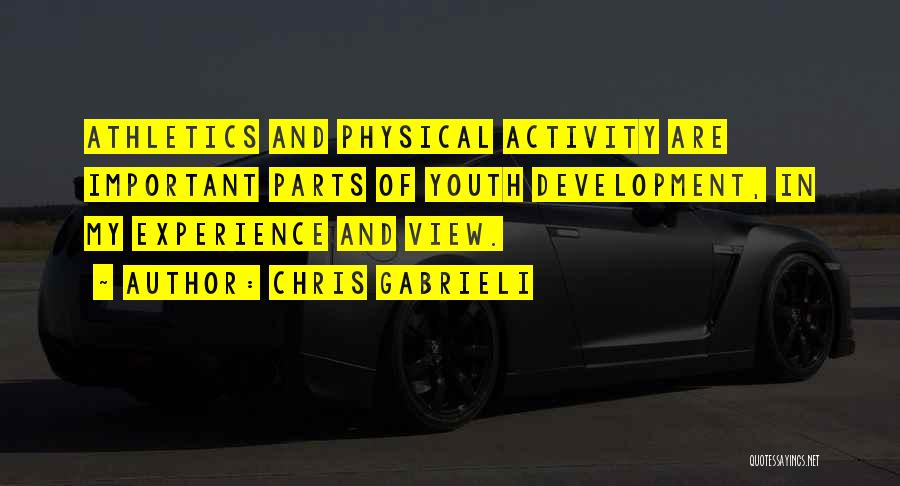 ATHLETICS AND PHYSICAL ACTIVITY ARE IMPORTANT PARTS OF YOUTH DEVELOPMENT, IN MY EXPERIENCE AND VIEW.

~ AUTHOR: CHRIS GABRIELI

QUOTESSAYINGS.NET